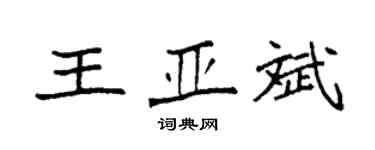 王亚斌

词典网